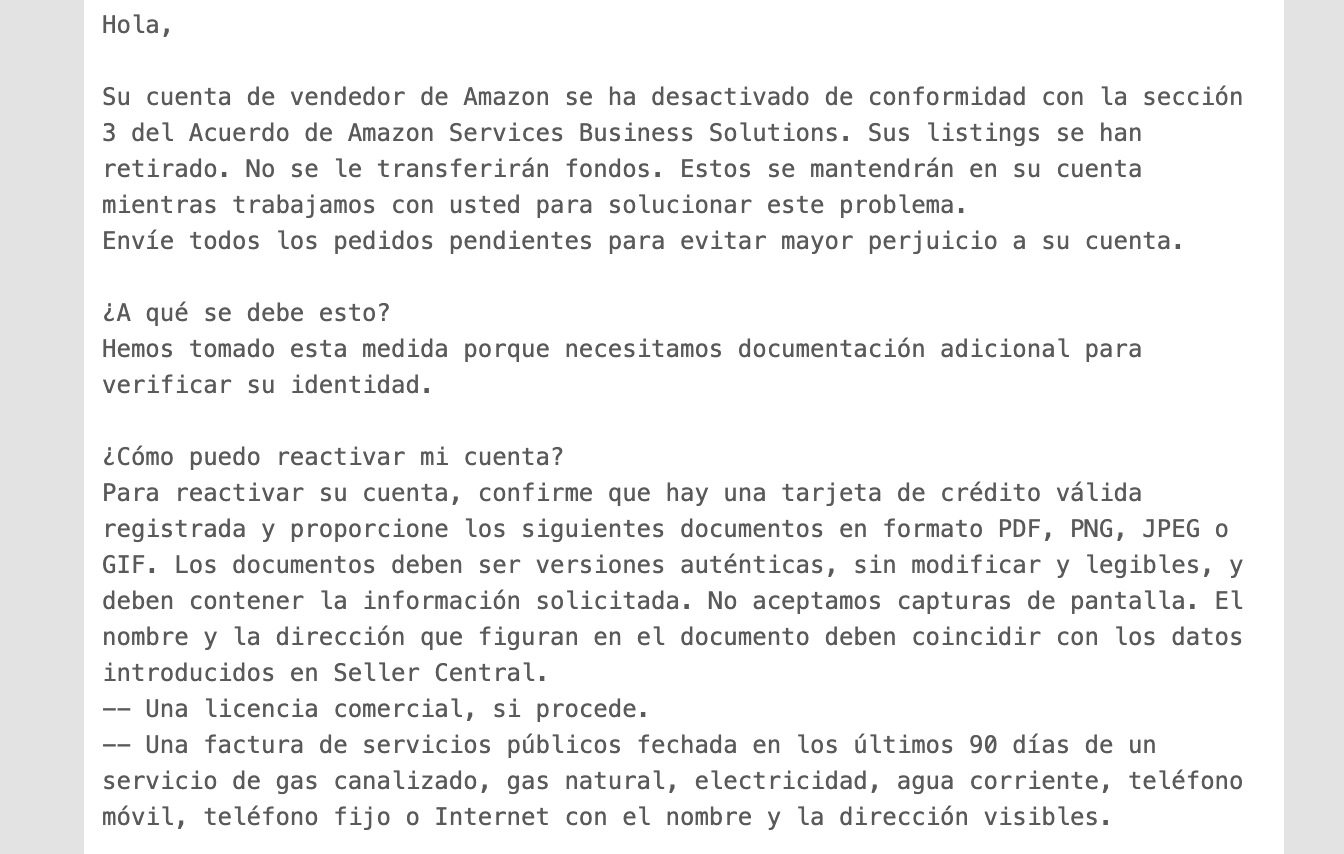 Hola,

Su cuenta de vendedor de Amazon se ha desactivado de conformidad con la sección 3 del Acuerdo de Amazon Services Business Solutions. Sus listings se han retirado. No se le transferirán fondos. Estos se mantendrán en su cuenta mientras trabajamos con usted para solucionar este problema.
Envíe todos los pedidos pendientes para evitar mayor perjuicio a su cuenta.

¿A qué se debe esto?
Hemos tomado esta medida porque necesitamos documentación adicional para verificar su identidad.

¿Cómo puedo reactivar mi cuenta?
Para reactivar su cuenta, confirme que hay una tarjeta de crédito válida registrada y proporcione los siguientes documentos en formato PDF, PNG, JPEG o GIF. Los documentos deben ser versiones auténticas, sin modificar y legibles, y deben contener la información solicitada. No aceptamos capturas de pantalla. El nombre y la dirección que figuran en el documento deben coincidir con los datos introducidos en Seller Central.
-- Una licencia comercial, si procede.
-- Una factura de servicios públicos fechada en los últimos 90 días de un servicio de gas canalizado, gas natural, electricidad, agua corriente, teléfono móvil, teléfono fijo o Internet con el nombre y la dirección visibles.